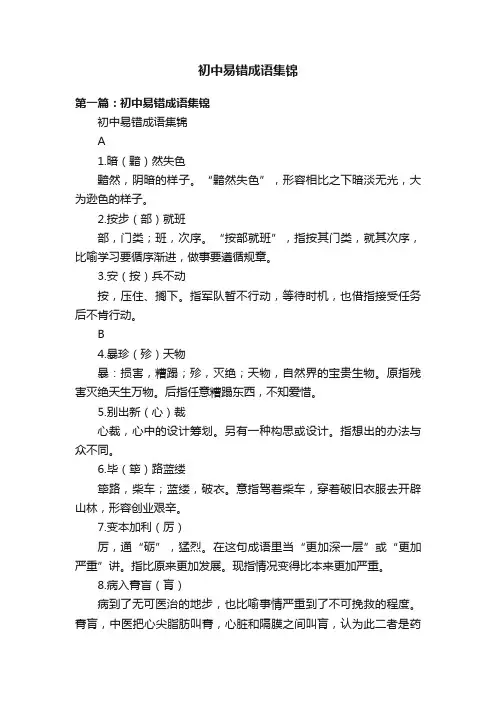 初中易错成语集锦

第一篇：初中易错成语集锦

初中易错成语集锦

A

1.暗（黯）然失色

黯然，阴暗的样子。“黯然失色”，形容相比之下暗淡无光，大为逊色的样子。

2.按步（部）就班

部，门类；班，次序。“按部就班”，指按其门类，就其次序，比喻学习要循序渐进，做事要遵循规章。

3.安（按）兵不动

按，压住、搁下。指军队暂不行动，等待时机，也借指接受任务后不肯行动。

B

4.暴珍（殄）天物

暴：损害，糟蹋；殄，灭绝；天物，自然界的宝贵生物。原指残害灭绝天生万物。后指任意糟蹋东西，不知爱惜。

5.别出新（心）裁

心裁，心中的设计筹划。另有一种构思或设计。指想出的办法与众不同。

6.毕（筚）路蓝缕

筚路，柴车；蓝缕，破衣。意指驾着柴车，穿着破旧衣服去开辟山林，形容创业艰辛。

7.变本加利（厉）

厉，通“砺”，猛烈。在这句成语里当“更加深一层”或“更加严重”讲。指比原来更加发展。现指情况变得比本来更加严重。

8.病入膏盲（肓）

病到了无可医治的地步，也比喻事情严重到了不可挽救的程度。膏肓，中医把心尖脂肪叫膏，心脏和隔膜之间叫肓，认为此二者是药